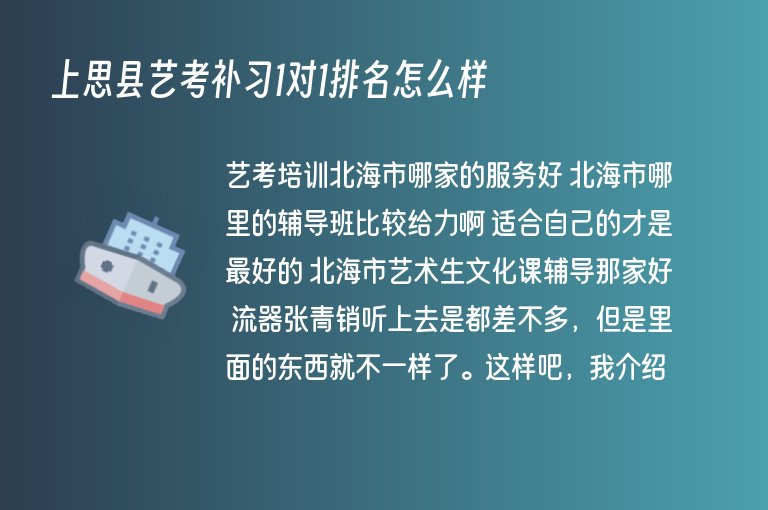 上思县艺考补习1对1排名怎么样

艺考培训北海市哪家的服务好 北海市哪里的辅导班比较给力啊 适合自己的才是最好的 北海市艺术生文化课辅导那家好 流器张青销听上去是都差不多，但是里面的东西就不一样了。这样吧，我介绍